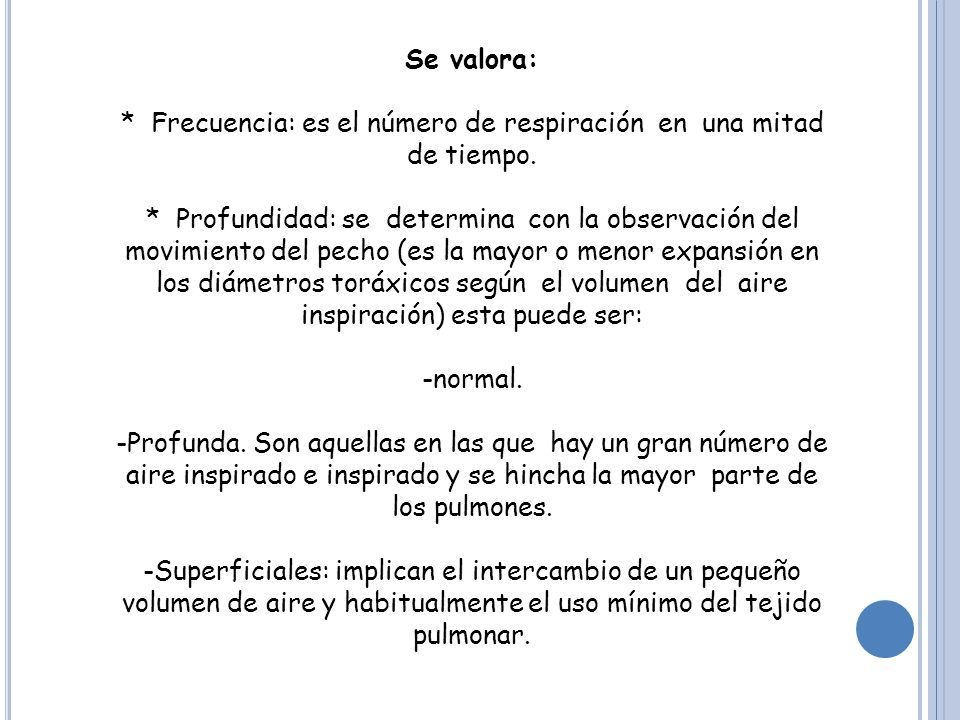 Se valora:

* Frecuencia: es el número de respiración en una mitad de tiempo.

* Profundidad: se determina con la observación del movimiento del pecho (es la mayor o menor expansión en los diámetros toráxicos según el volumen del aire inspiración) esta puede ser:

-normal.

-Profunda. Son aquellas en las que hay un gran número de aire inspirado e inspirado y se hincha la mayor parte de los pulmones.

-Superficiales: implican el intercambio de un pequeño volumen de aire y habitualmente el uso mínimo del tejido pulmonar.